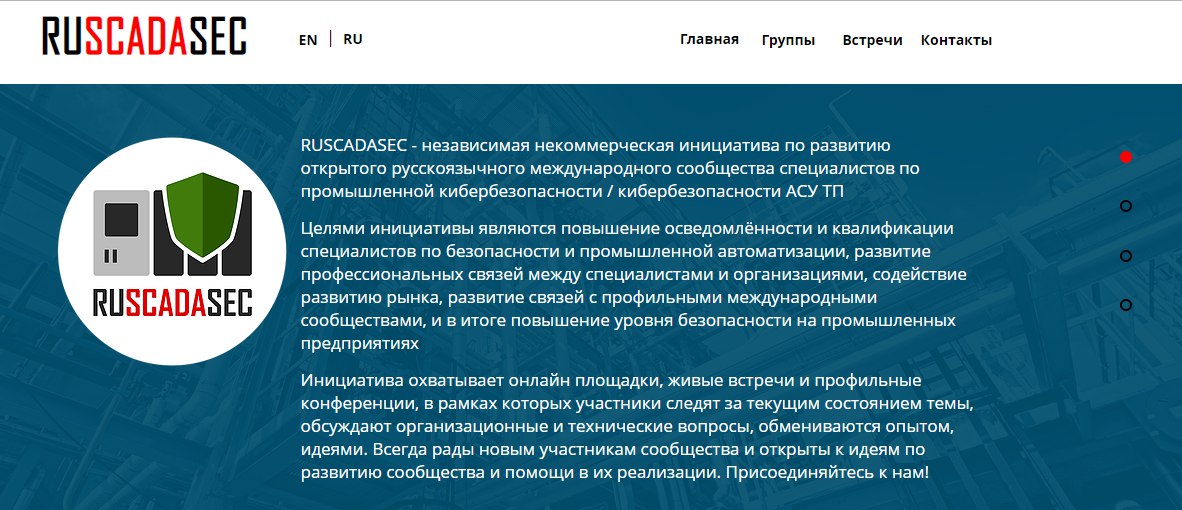 RUSCADASEC

EN | RU

Главная Группы Встречи Контакты

RUSCADASEC

RUSCADASEC - независимая некоммерческая инициатива по развитию открытого русскоязычного международного сообщества специалистов по промышленной кибербезопасности / кибербезопасности АСУ ТП

Целями инициативы являются повышение осведомлённости и квалификации специалистов по безопасности и промышленной автоматизации, развитие профессиональных связей между специалистами и организациями, содействие развитию рынка, развитие связей с профильными международными сообществами, и в итоге повышение уровня безопасности на промышленных предприятиях

Инициатива охватывает онлайн площадки, живые встречи и профильные конференции, в рамках которых участники следят за текущим состоянием темы, обсуждают организационные и технические вопросы, обмениваются опытом, идеями. Всегда рады новым участникам сообщества и открыты к идеям по развитию сообщества и помощи в их реализации. Присоединяйтесь к нам!